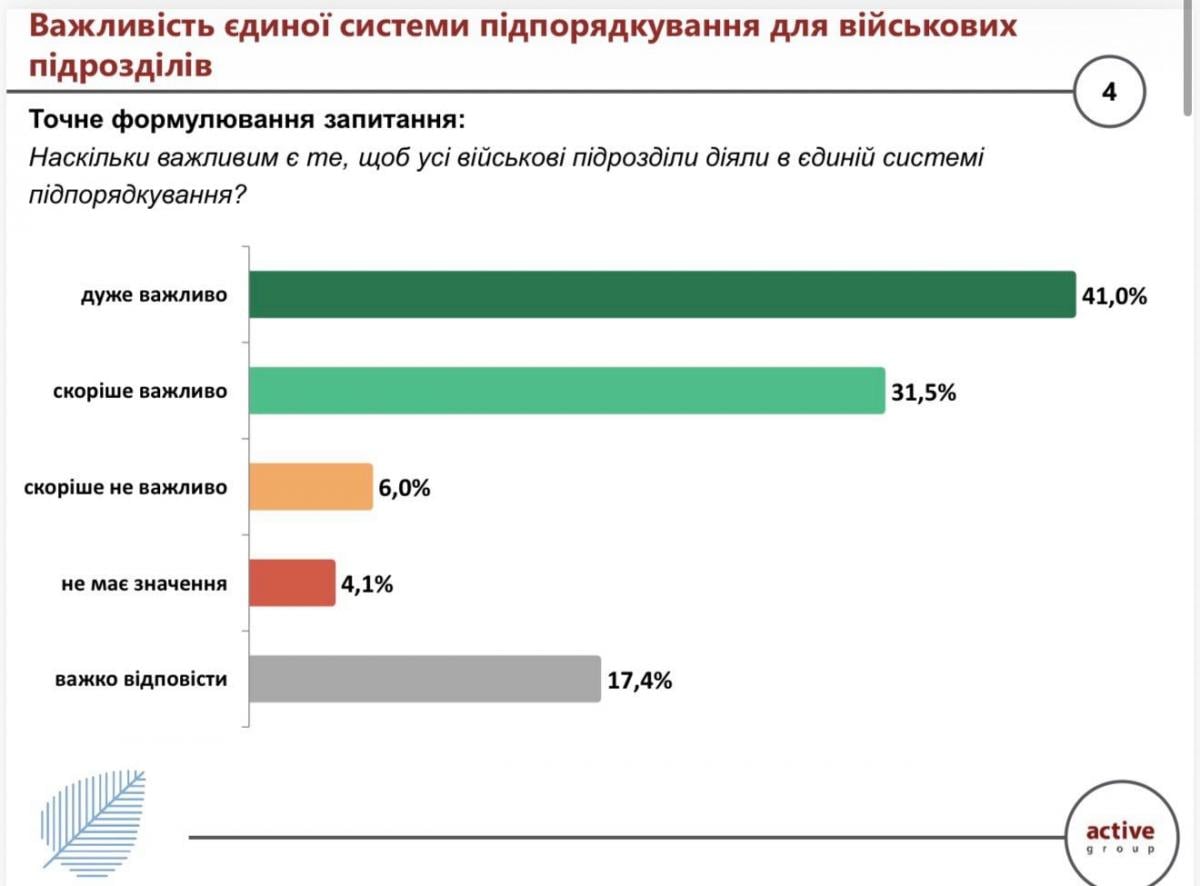 Важливість єдиної системи підпорядкування для військових підрозділів

4

Точне формулювання запитання:
Наскільки важливим є те, щоб усі військові підрозділи діяли в єдиній системі підпорядкування?

дуже важливо 41,0%
скоріше важливо 31,5%
скоріше не важливо 6,0%
не має значення 4,1%
важко відповісти 17,4%

active group